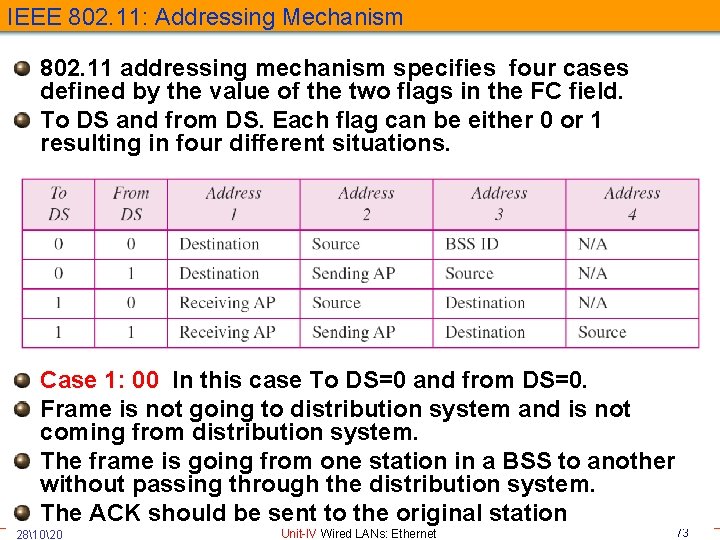 IEEE 802.11: Addressing Mechanism

• 802.11 addressing mechanism specifies four cases defined by the value of the two flags in the FC field.
• To DS and from DS. Each flag can be either 0 or 1 resulting in four different situations.

| To DS | From DS | Address 1 | Address 2 | Address 3 | Address 4 |
|---|---|---|---|---|---|
| 0 | 0 | Destination | Source | BSS ID | N/A |
| 0 | 1 | Destination | Sending AP | Source | N/A |
| 1 | 0 | Receiving AP | Source | Destination | N/A |
| 1 | 1 | Receiving AP | Sending AP | Destination | Source |

• Case 1: 00 In this case To DS=0 and from DS=0.
• Frame is not going to distribution system and is not coming from distribution system.
• The frame is going from one station in a BSS to another without passing through the distribution system.
• The ACK should be sent to the original station

28\10\20 Unit-IV Wired LANs: Ethernet 73